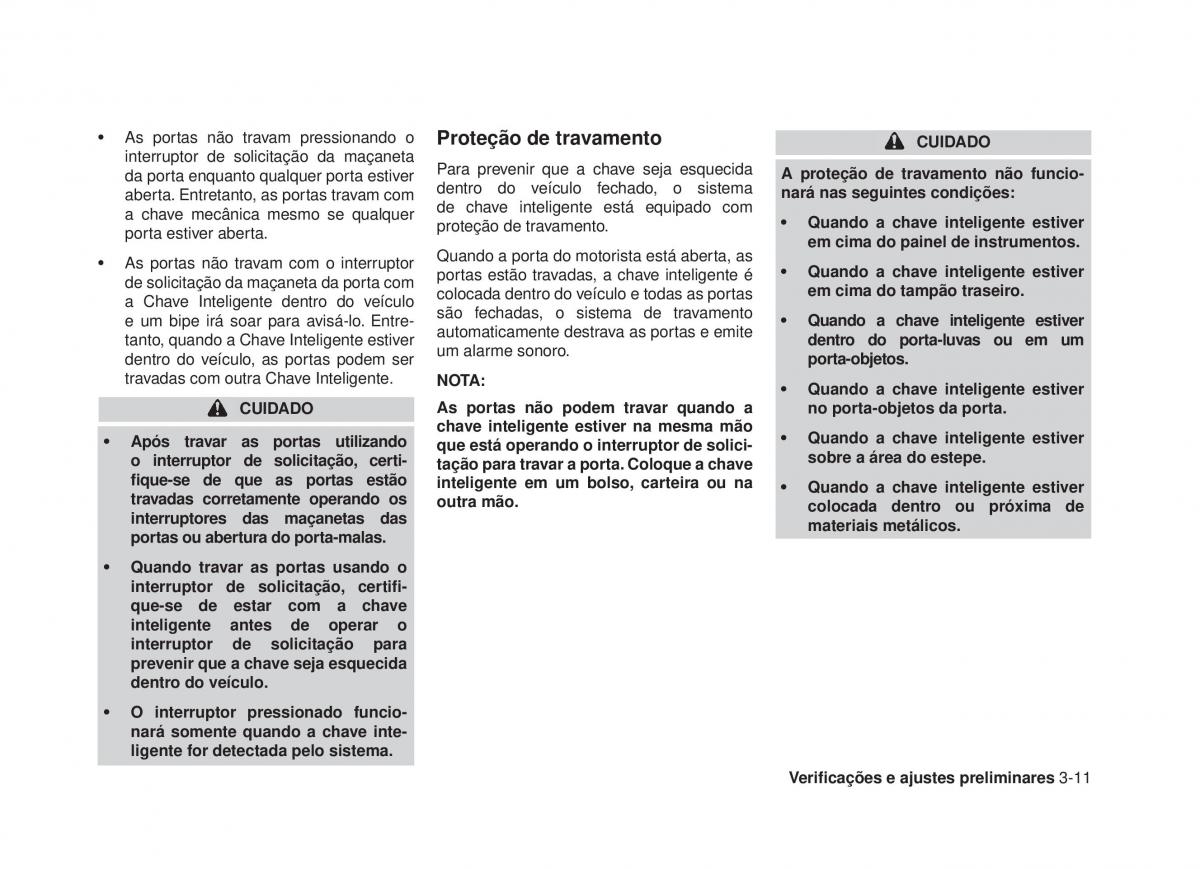 • As portas não travam pressionando o interruptor de solicitação da maçaneta da porta enquanto qualquer porta estiver aberta. Entretanto, as portas travam com a chave mecânica mesmo se qualquer porta estiver aberta.

• As portas não travam com o interruptor de solicitação da maçaneta da porta com a Chave Inteligente dentro do veículo e um bipe irá soar para avisá-lo. Entretanto, quando a Chave Inteligente estiver dentro do veículo, as portas podem ser travadas com outra Chave Inteligente.

CUIDADO

• Após travar as portas utilizando o interruptor de solicitação, certifique-se de que as portas estão travadas corretamente operando os interruptores das maçanetas das portas ou abertura do porta-malas.

• Quando travar as portas usando o interruptor de solicitação, certifique-se de estar com a chave inteligente antes de operar o interruptor de solicitação para prevenir que a chave seja esquecida dentro do veículo.

• O interruptor pressionado funcionará somente quando a chave inteligente for detectada pelo sistema.

Proteção de travamento

Para prevenir que a chave seja esquecida dentro do veículo fechado, o sistema de chave inteligente está equipado com proteção de travamento.

Quando a porta do motorista está aberta, as portas estão travadas, a chave inteligente é colocada dentro do veículo e todas as portas são fechadas, o sistema de travamento automaticamente destrava as portas e emite um alarme sonoro.

NOTA:

As portas não podem travar quando a chave inteligente estiver na mesma mão que está operando o interruptor de solicitação para travar a porta. Coloque a chave inteligente em um bolso, carteira ou na outra mão.

CUIDADO

A proteção de travamento não funcionará nas seguintes condições:

• Quando a chave inteligente estiver em cima do painel de instrumentos.

• Quando a chave inteligente estiver em cima do tampão traseiro.

• Quando a chave inteligente estiver dentro do porta-luvas ou em um porta-objetos.

• Quando a chave inteligente estiver no porta-objetos da porta.

• Quando a chave inteligente estiver sobre a área do estepe.

• Quando a chave inteligente estiver colocada dentro ou próxima de materiais metálicos.

Verificações e ajustes preliminares 3-11